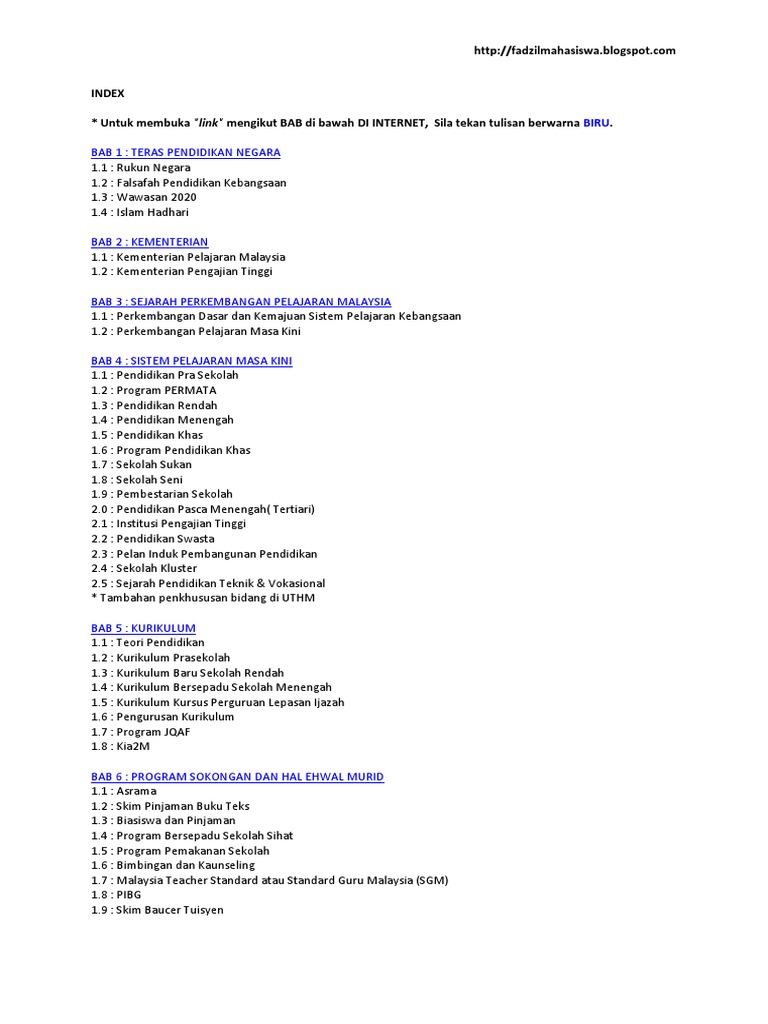 http://fadzilmahasiswa.blogspot.com

INDEX

* Untuk membuka "link" mengikut BAB di bawah DI INTERNET, Sila tekan tulisan berwarna BIRU.

BAB 1 : TERAS PENDIDIKAN NEGARA
1.1 : Rukun Negara
1.2 : Falsafah Pendidikan Kebangsaan
1.3 : Wawasan 2020
1.4 : Islam Hadhari

BAB 2 : KEMENTERIAN
1.1 : Kementerian Pelajaran Malaysia
1.2 : Kementerian Pengajian Tinggi

BAB 3 : SEJARAH PERKEMBANGAN PELAJARAN MALAYSIA
1.1 : Perkembangan Dasar dan Kemajuan Sistem Pelajaran Kebangsaan
1.2 : Perkembangan Pelajaran Masa Kini

BAB 4 : SISTEM PELAJARAN MASA KINI
1.1 : Pendidikan Pra Sekolah
1.2 : Program PERMATA
1.3 : Pendidikan Rendah
1.4 : Pendidikan Menengah
1.5 : Pendidikan Khas
1.6 : Program Pendidikan Khas
1.7 : Sekolah Sukan
1.8 : Sekolah Seni
1.9 : Pembestarian Sekolah
2.0 : Pendidikan Pasca Menengah( Tertiari)
2.1 : Institusi Pengajian Tinggi
2.2 : Pendidikan Swasta
2.3 : Pelan Induk Pembangunan Pendidikan
2.4 : Sekolah Kluster
2.5 : Sejarah Pendidikan Teknik & Vokasional
* Tambahan penkhususan bidang di UTHM

BAB 5 : KURIKULUM
1.1 : Teori Pendidikan
1.2 : Kurikulum Prasekolah
1.3 : Kurikulum Baru Sekolah Rendah
1.4 : Kurikulum Bersepadu Sekolah Menengah
1.5 : Kurikulum Kursus Perguruan Lepasan Ijazah
1.6 : Pengurusan Kurikulum
1.7 : Program JQAF
1.8 : Kia2M

BAB 6 : PROGRAM SOKONGAN DAN HAL EHWAL MURID
1.1 : Asrama
1.2 : Skim Pinjaman Buku Teks
1.3 : Biasiswa dan Pinjaman
1.4 : Program Bersepadu Sekolah Sihat
1.5 : Program Pemakanan Sekolah
1.6 : Bimbingan dan Kaunseling
1.7 : Malaysia Teacher Standard atau Standard Guru Malaysia (SGM)
1.8 : PIBG
1.9 : Skim Baucer Tuisyen